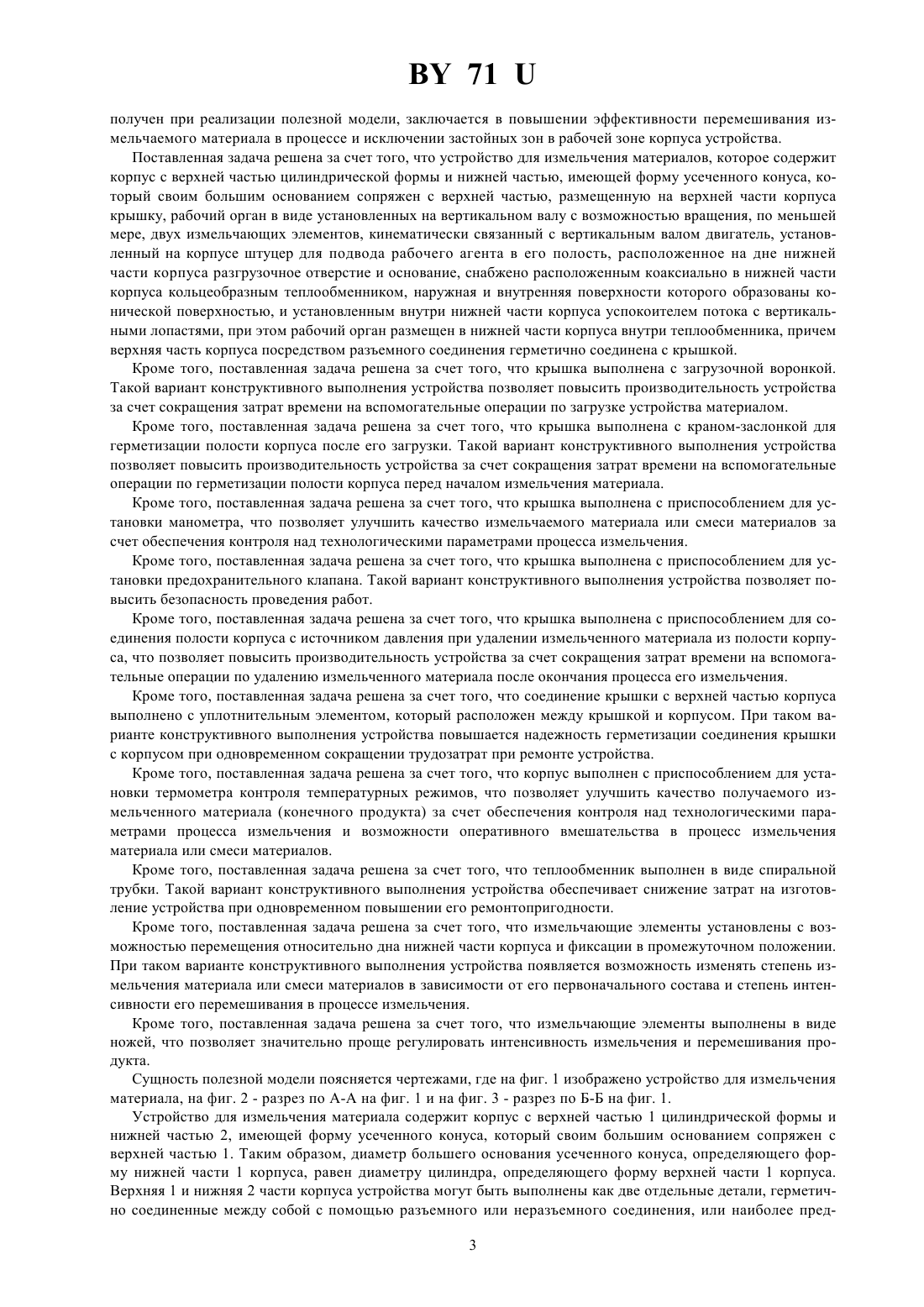 BY 71 U

получен при реализации полезной модели, заключается в повышении эффективности перемешивания измельчаемого материала в процессе и исключении застойных зон в рабочей зоне корпуса устройства.

Поставленная задача решена за счет того, что устройство для измельчения материалов, которое содержит корпус с верхней частью цилиндрической формы и нижней частью, имеющей форму усеченного конуса, который своим большим основанием сопряжен с верхней частью, размещенную на верхней части корпуса крышку, рабочий орган в виде установленных на вертикальном валу с возможностью вращения, по меньшей мере, двух измельчающих элементов, кинематически связанный с вертикальным валом двигатель, установленный на корпусе штуцер для подвода рабочего агента в его полость, расположенное на дне нижней части корпуса разгрузочное отверстие и основание, снабжено расположенным коаксиально в нижней части корпуса кольцеобразным теплообменником, наружная и внутренняя поверхности которого образованы конической поверхностью, и установленным внутри нижней части корпуса успокоителем потока с вертикальными лопастями, при этом рабочий орган размещен в нижней части корпуса внутри теплообменника, причем верхняя часть корпуса посредством разъемного соединения герметично соединена с крышкой.

Кроме того, поставленная задача решена за счет того, что крышка выполнена с загрузочной воронкой. Такой вариант конструктивного выполнения устройства позволяет повысить производительность устройства за счет сокращения затрат времени на вспомогательные операции по загрузке устройства материалом.

Кроме того, поставленная задача решена за счет того, что крышка выполнена с краном-заслонкой для герметизации полости корпуса после его загрузки. Такой вариант конструктивного выполнения устройства позволяет повысить производительность устройства за счет сокращения затрат времени на вспомогательные операции по герметизации полости корпуса перед началом измельчения материала.

Кроме того, поставленная задача решена за счет того, что крышка выполнена с приспособлением для установки манометра, что позволяет улучшить качество измельчаемого материала или смеси материалов за счет обеспечения контроля над технологическими параметрами процесса измельчения.

Кроме того, поставленная задача решена за счет того, что крышка выполнена с приспособлением для установки предохранительного клапана. Такой вариант конструктивного выполнения устройства позволяет повысить безопасность проведения работ.

Кроме того, поставленная задача решена за счет того, что крышка выполнена с приспособлением для соединения полости корпуса с источником давления при удалении измельченного материала из полости корпуса, что позволяет повысить производительность устройства за счет сокращения затрат времени на вспомогательные операции по удалению измельченного материала после окончания процесса его измельчения.

Кроме того, поставленная задача решена за счет того, что соединение крышки с верхней частью корпуса выполнено с уплотнительным элементом, который расположен между крышкой и корпусом. При таком варианте конструктивного выполнения устройства повышается надежность герметизации соединения крышки с корпусом при одновременном сокращении трудозатрат при ремонте устройства.

Кроме того, поставленная задача решена за счет того, что корпус выполнен с приспособлением для установки термометра контроля температурных режимов, что позволяет улучшить качество получаемого измельченного материала (конечного продукта) за счет обеспечения контроля над технологическими параметрами процесса измельчения и возможности оперативного вмешательства в процесс измельчения материала или смеси материалов.

Кроме того, поставленная задача решена за счет того, что теплообменник выполнен в виде спиральной трубки. Такой вариант конструктивного выполнения устройства обеспечивает снижение затрат на изготовление устройства при одновременном повышении его ремонтопригодности.

Кроме того, поставленная задача решена за счет того, что измельчающие элементы установлены с возможностью перемещения относительно дна нижней части корпуса и фиксации в промежуточном положении. При таком варианте конструктивного выполнения устройства появляется возможность изменять степень измельчения материала или смеси материалов в зависимости от его первоначального состава и степень интенсивности его перемешивания в процессе измельчения.

Кроме того, поставленная задача решена за счет того, что измельчающие элементы выполнены в виде ножей, что позволяет значительно проще регулировать интенсивность измельчения и перемешивания продукта.

Сущность полезной модели поясняется чертежами, где на фиг. 1 изображено устройство для измельчения материала, на фиг. 2 - разрез по А-А на фиг. 1 и на фиг. 3 - разрез по Б-Б на фиг. 1.

Устройство для измельчения материала содержит корпус с верхней частью 1 цилиндрической формы и нижней частью 2, имеющей форму усеченного конуса, который своим большим основанием сопряжен с верхней частью 1. Таким образом, диаметр большего основания усеченного конуса, определяющего форму нижней части 1 корпуса, равен диаметру цилиндра, определяющего форму верхней части 1 корпуса. Верхняя 1 и нижняя 2 части корпуса устройства могут быть выполнены как две отдельные детали, герметично соединенные между собой с помощью разъемного или неразъемного соединения, или наиболее пред-

3